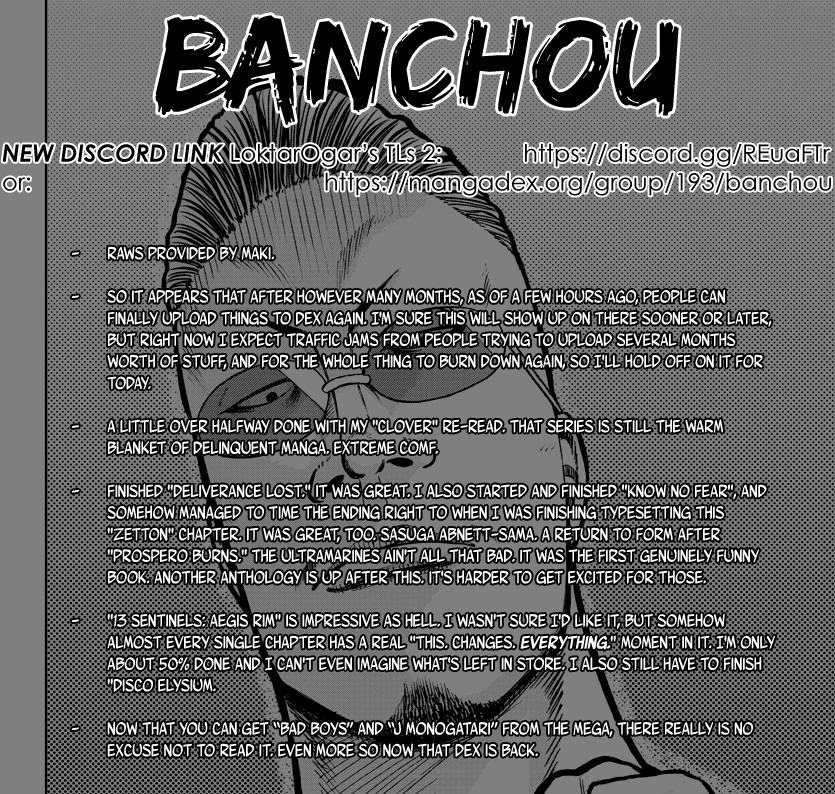 BANCHOU

NEW DISCORD LINK LoktarOgar's TLs 2: https://discord.gg/REuaFTr
or: https://mangadex.org/group/193/banchou

- RAWS PROVIDED BY MAKI.

- SO IT APPEARS THAT AFTER HOWEVER MANY MONTHS, AS OF A FEW HOURS AGO, PEOPLE CAN FINALLY UPLOAD THINGS TO DEX AGAIN. I'M SURE THIS WILL SHOW UP ON THERE SOONER OR LATER, BUT RIGHT NOW I EXPECT TRAFFIC JAMS FROM PEOPLE TRYING TO UPLOAD SEVERAL MONTHS WORTH OF STUFF, AND FOR THE WHOLE THING TO BURN DOWN AGAIN, SO I'LL HOLD OFF ON IT FOR TODAY.

- A LITTLE OVER HALFWAY DONE WITH MY "CLOVER" RE-READ. THAT SERIES IS STILL THE WARM BLANKET OF DELINQUENT MANGA. EXTREME COMF.

- FINISHED "DELIVERANCE LOST." IT WAS GREAT. I ALSO STARTED AND FINISHED "KNOW NO FEAR", AND SOMEHOW MANAGED TO TIME THE ENDING RIGHT TO WHEN I WAS FINISHING TYPESETTING THIS "ZETTON" CHAPTER. IT WAS GREAT, TOO. SASUGA ABNETT-SAMA. A RETURN TO FORM AFTER "PROSPERO BURNS." THE ULTRAMARINES AIN'T ALL THAT BAD. IT WAS THE FIRST GENUINELY FUNNY BOOK. ANOTHER ANTHOLOGY IS UP AFTER THIS. IT'S HARDER TO GET EXCITED FOR THOSE.

- "13 SENTINELS: AEGIS RIM" IS IMPRESSIVE AS HELL. I WASN'T SURE I'D LIKE IT, BUT SOMEHOW ALMOST EVERY SINGLE CHAPTER HAS A REAL "THIS. CHANGES. EVERYTHING." MOMENT IN IT. I'M ONLY ABOUT 50% DONE AND I CAN'T EVEN IMAGINE WHAT'S LEFT IN STORE. I ALSO STILL HAVE TO FINISH "DISCO ELYSIUM.

- NOW THAT YOU CAN GET "BAD BOYS" AND "J MONOGATARI" FROM THE MEGA, THERE REALLY IS NO EXCUSE NOT TO READ IT. EVEN MORE SO NOW THAT DEX IS BACK.